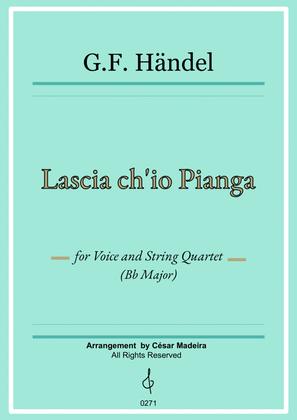 G.F. Händel

Lascia ch'io Pianga

for Voice and String Quartet
(Bb Major)

Arrangement by César Madeira
All Rights Reserved

0271